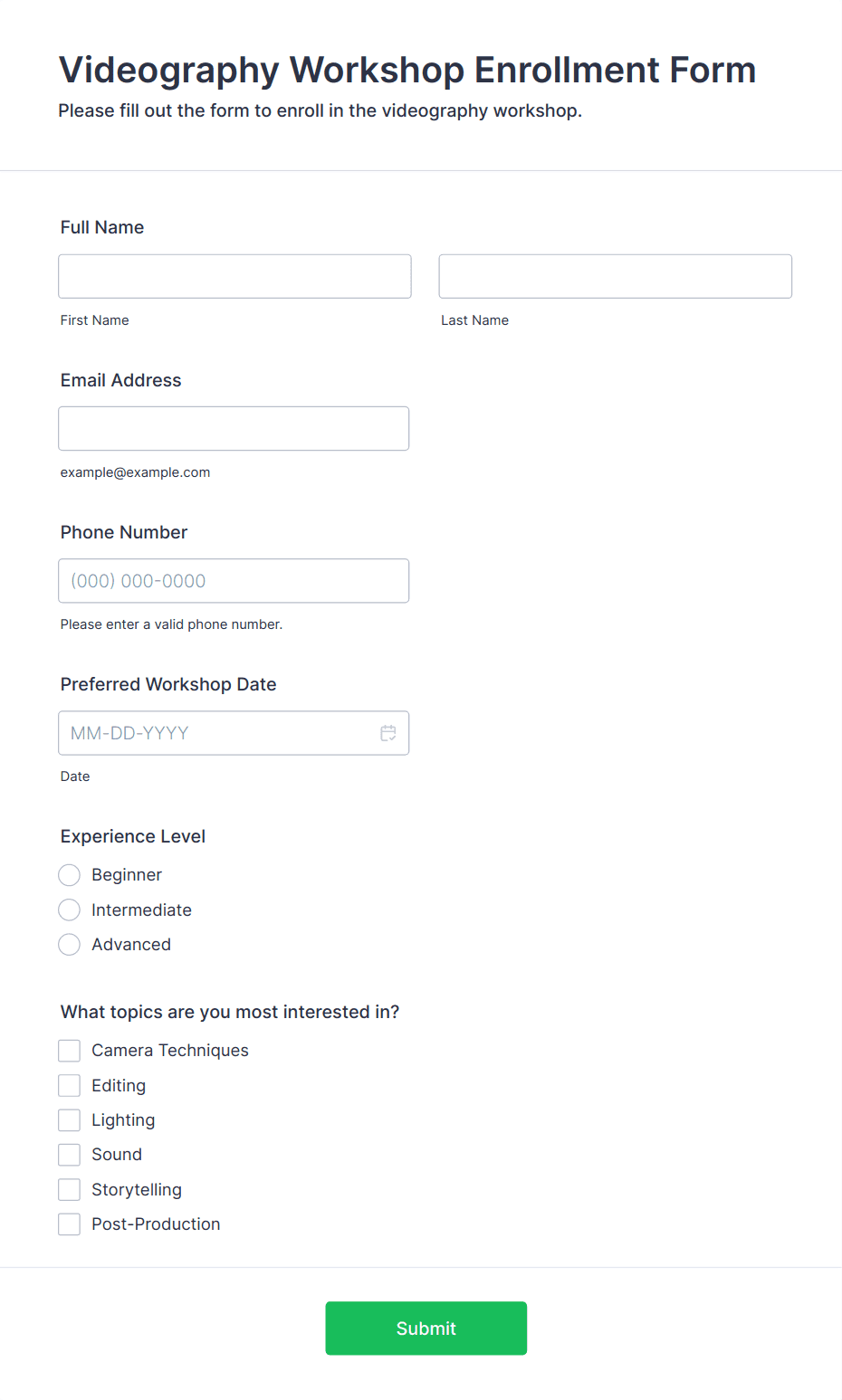 Videography Workshop Enrollment Form

Please fill out the form to enroll in the videography workshop.

Full Name

First Name

Last Name

Email Address

example@example.com

Phone Number

(000) 000-0000

Please enter a valid phone number.

Preferred Workshop Date

MM-DD-YYYY

Date

Experience Level

Beginner

Intermediate

Advanced

What topics are you most interested in?

Camera Techniques

Editing

Lighting

Sound

Storytelling

Post-Production

Submit